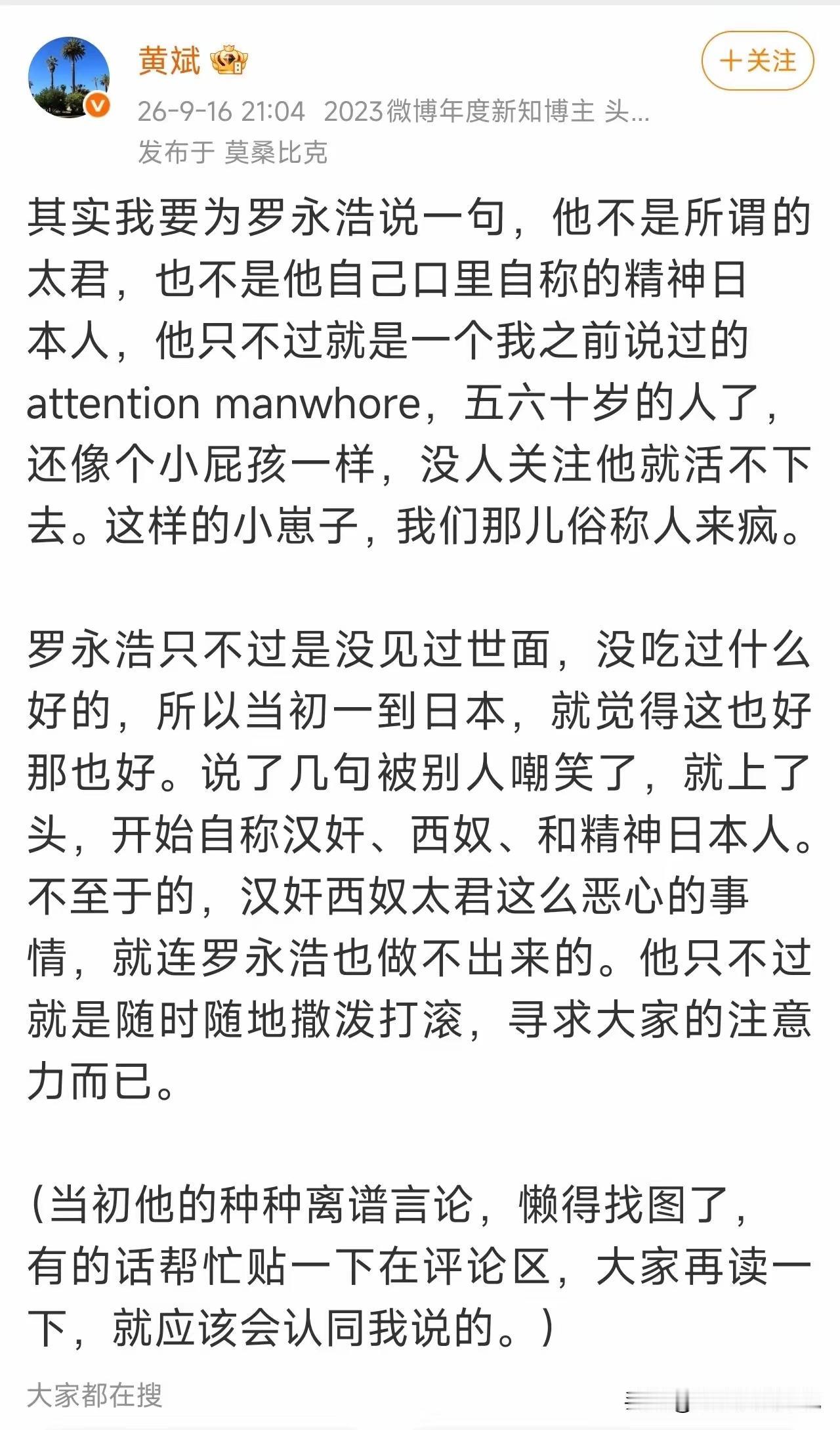 黄斌

+关注

26-9-16 21:04 2023微博年度新知博主 头...
发布于 莫桑比克

其实我要为罗永浩说一句，他不是所谓的太君，也不是他自己口里自称的精神日本人，他只不过就是一个我之前说过的attention manwhore，五六十岁的人了，还像个小屁孩一样，没人关注他就活不下去。这样的小崽子，我们那儿俗称人来疯。

罗永浩只不过是没见过世面，没吃过什么好的，所以当初一到日本，就觉得这也好那也好。说了几句被别人嘲笑了，就上了头，开始自称汉奸、西奴、和精神日本人。不至于的，汉奸西奴太君这么恶心的事情，就连罗永浩也做不出来的。他只不过就是随时随地撒泼打滚，寻求大家的注意力而已。

（当初他的种种离谱言论，懒得找图了，有的话帮忙贴一下在评论区，大家再读一下，就应该会认同我说的。）

大家都在搜